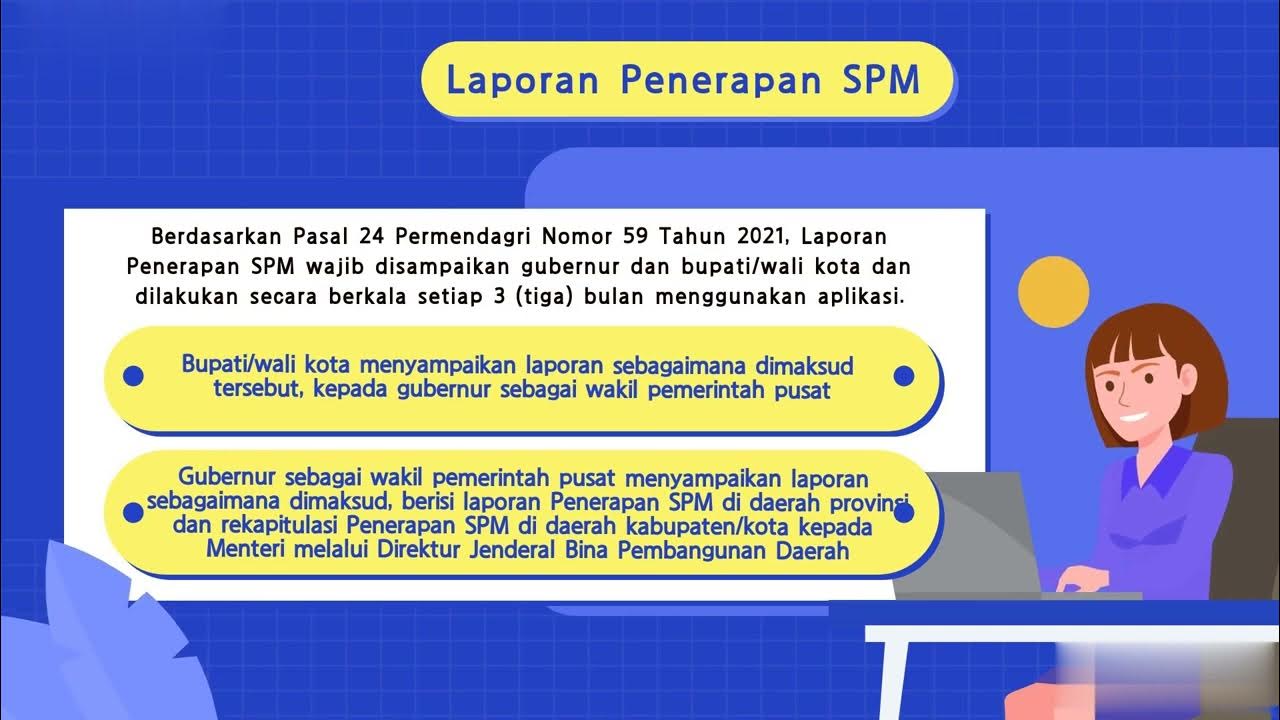 Laporan Penerapan SPM

Berdasarkan Pasal 24 Permendagri Nomor 59 Tahun 2021, Laporan Penerapan SPM wajib disampaikan gubernur dan bupati/wali kota dan dilakukan secara berkala setiap 3 (tiga) bulan menggunakan aplikasi.

Bupati/wali kota menyampaikan laporan sebagaimana dimaksud tersebut, kepada gubernur sebagai wakil pemerintah pusat

Gubernur sebagai wakil pemerintah pusat menyampaikan laporan sebagaimana dimaksud, berisi laporan Penerapan SPM di daerah provinsi dan rekapitulasi Penerapan SPM di daerah kabupaten/kota kepada Menteri melalui Direktur Jenderal Bina Pembangunan Daerah